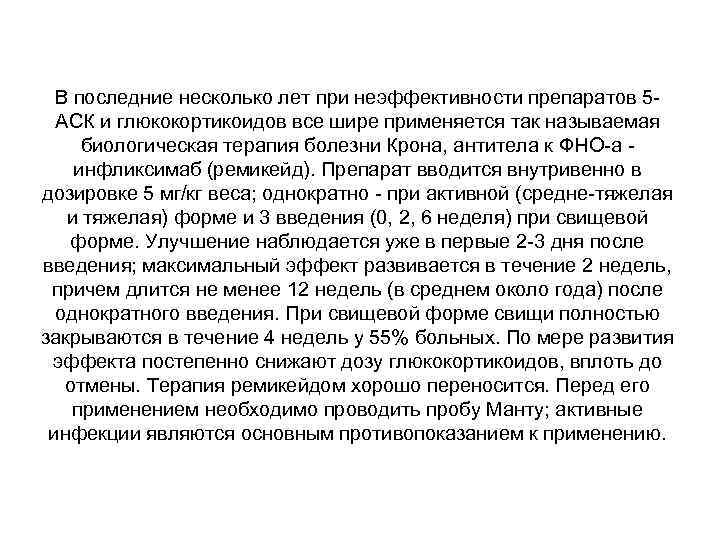 В последние несколько лет при неэффективности препаратов 5-АСК и глюкокортикоидов все шире применяется так называемая биологическая терапия болезни Крона, антитела к ФНО-а - инфликсимаб (ремикейд). Препарат вводится внутривенно в дозировке 5 мг/кг веса; однократно - при активной (средне-тяжелая и тяжелая) форме и 3 введения (0, 2, 6 неделя) при свищевой форме. Улучшение наблюдается уже в первые 2-3 дня после введения; максимальный эффект развивается в течение 2 недель, причем длится не менее 12 недель (в среднем около года) после однократного введения. При свищевой форме свищи полностью закрываются в течение 4 недель у 55% больных. По мере развития эффекта постепенно снижают дозу глюкокортикоидов, вплоть до отмены. Терапия ремикейдом хорошо переносится. Перед его применением необходимо проводить пробу Манту; активные инфекции являются основным противопоказанием к применению.